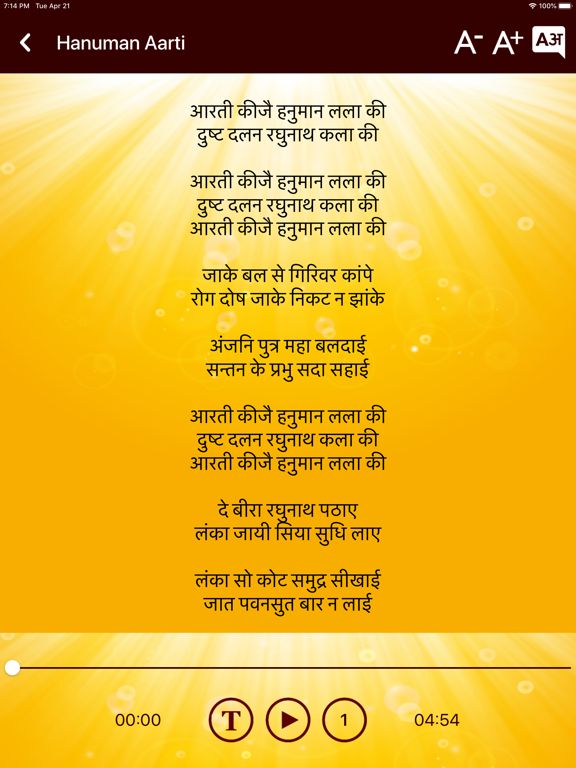 7:14 PM Tue Apr 21
100%

Hanuman Aarti
A- A+ Aअ

आरती कीजै हनुमान लला की
दुष्ट दलन रघुनाथ कला की

आरती कीजै हनुमान लला की
दुष्ट दलन रघुनाथ कला की
आरती कीजै हनुमान लला की

जाके बल से गिरिवर कांपे
रोग दोष जाके निकट न झांके

अंजनि पुत्र महा बलदाई
सन्तन के प्रभु सदा सहाई

आरती कीजै हनुमान लला की
दुष्ट दलन रघुनाथ कला की
आरती कीजै हनुमान लला की

दे बीरा रघुनाथ पठाए
लंका जायी सिया सुधि लाए

लंका सो कोट समुद्र सीखाई
जात पवनसुत बार न लाई

00:00
T
1
04:54